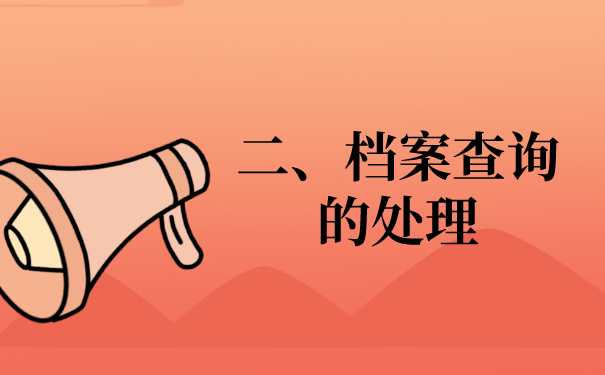 二、档案查询的处理